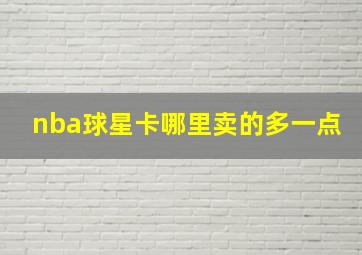 nba球星卡哪里卖的多一点